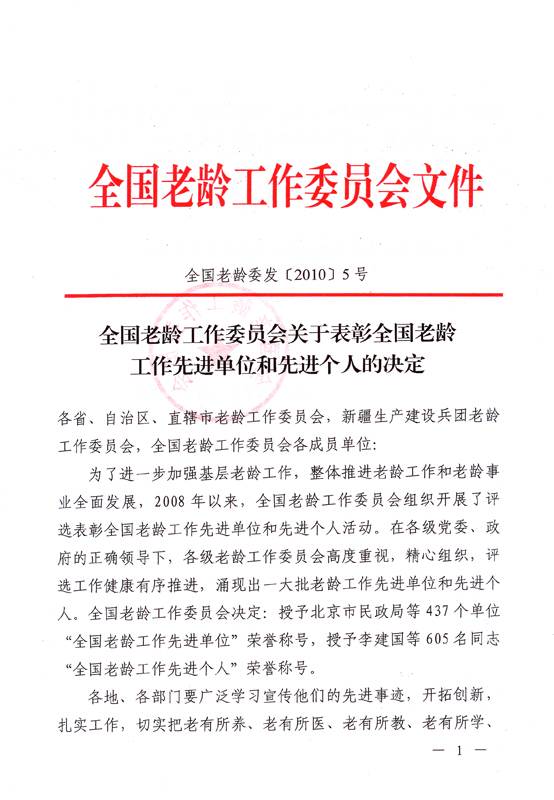 全国老龄工作委员会文件

全国老龄委发〔2010〕5号

全国老龄工作委员会关于表彰全国老龄工作先进单位和先进个人的决定

各省、自治区、直辖市老龄工作委员会，新疆生产建设兵团老龄工作委员会，全国老龄工作委员会各成员单位：

为了进一步加强基层老龄工作，整体推进老龄工作和老龄事业全面发展，2008年以来，全国老龄工作委员会组织开展了评选表彰全国老龄工作先进单位和先进个人活动。在各级党委、政府的正确领导下，各级老龄工作委员会高度重视，精心组织，评选工作健康有序推进，涌现出一大批老龄工作先进单位和先进个人。全国老龄工作委员会决定：授予北京市民政局等437个单位“全国老龄工作先进单位”荣誉称号，授予李建国等605名同志“全国老龄工作先进个人”荣誉称号。

各地、各部门要广泛学习宣传他们的先进事迹，开拓创新，扎实工作，切实把老有所养、老有所医、老有所教、老有所学、

— 1 —